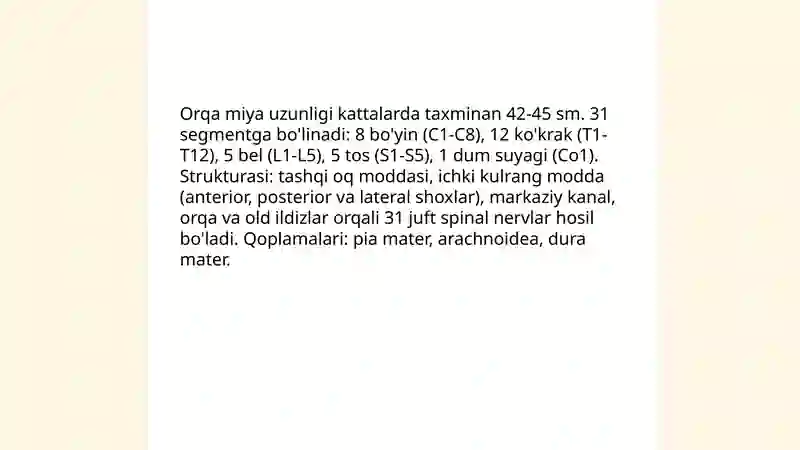 Orqa miya uzunligi kattalarda taxminan 42-45 sm. 31 segmentga bo'linadi: 8 bo'yin (C1-C8), 12 ko'krak (T1-T12), 5 bel (L1-L5), 5 tos (S1-S5), 1 dum suyagi (Co1). Strukturasi: tashqi oq moddasi, ichki kulrang modda (anterior, posterior va lateral shoxlar), markaziy kanal, orqa va old ildizlar orqali 31 juft spinal nervlar hosil bo'ladi. Qoplamalari: pia mater, arachnoidea, dura mater.